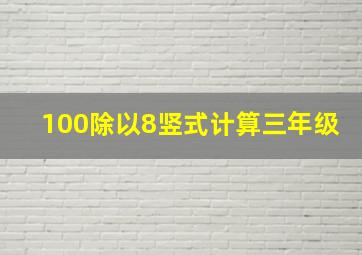 100除以8竖式计算三年级